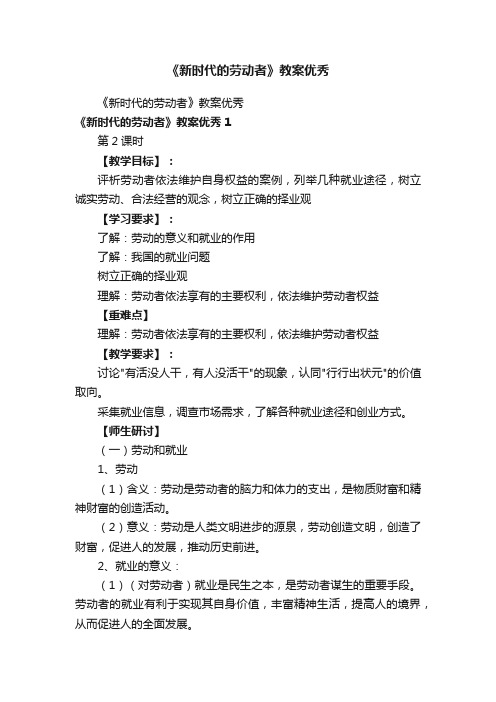 《新时代的劳动者》教案优秀

《新时代的劳动者》教案优秀

《新时代的劳动者》教案优秀 1

第 2 课时

【教学目标】：

评析劳动者依法维护自身权益的案例，列举几种就业途径，树立诚实劳动、合法经营的观念，树立正确的择业观

【学习要求】：

了解：劳动的意义和就业的作用

了解：我国的就业问题

树立正确的择业观

理解：劳动者依法享有的主要权利，依法维护劳动者权益

【重难点】

理解：劳动者依法享有的主要权利，依法维护劳动者权益

【教学要求】：

讨论"有活没人干，有人没活干"的现象，认同"行行出状元"的价值取向。

采集就业信息，调查市场需求，了解各种就业途径和创业方式。

【师生研讨】

（一）劳动和就业

1、劳动

（1）含义：劳动是劳动者的脑力和体力的支出，是物质财富和精神财富的创造活动。

（2）意义：劳动是人类文明进步的源泉，劳动创造文明，创造了财富，促进人的发展，推动历史前进。

2、就业的意义：

（1）（对劳动者）就业是民生之本，是劳动者谋生的重要手段。劳动者的就业有利于实现其自身价值，丰富精神生活，提高人的境界，从而促进人的全面发展。